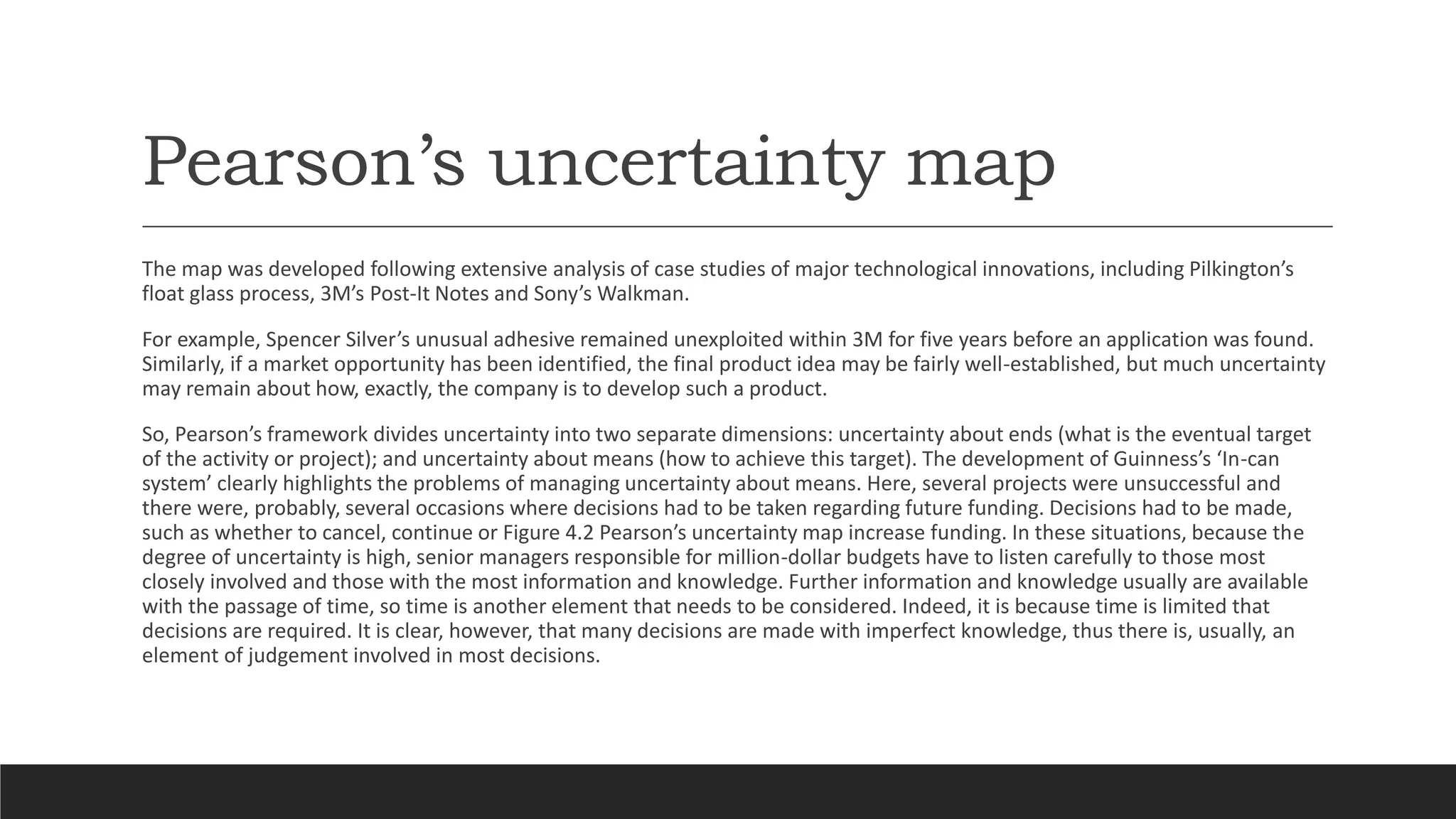 Pearson’s uncertainty map

The map was developed following extensive analysis of case studies of major technological innovations, including Pilkington’s float glass process, 3M’s Post-It Notes and Sony’s Walkman.

For example, Spencer Silver’s unusual adhesive remained unexploited within 3M for five years before an application was found. Similarly, if a market opportunity has been identified, the final product idea may be fairly well-established, but much uncertainty may remain about how, exactly, the company is to develop such a product.

So, Pearson’s framework divides uncertainty into two separate dimensions: uncertainty about ends (what is the eventual target of the activity or project); and uncertainty about means (how to achieve this target). The development of Guinness’s ‘In-can system’ clearly highlights the problems of managing uncertainty about means. Here, several projects were unsuccessful and there were, probably, several occasions where decisions had to be taken regarding future funding. Decisions had to be made, such as whether to cancel, continue or Figure 4.2 Pearson’s uncertainty map increase funding. In these situations, because the degree of uncertainty is high, senior managers responsible for million-dollar budgets have to listen carefully to those most closely involved and those with the most information and knowledge. Further information and knowledge usually are available with the passage of time, so time is another element that needs to be considered. Indeed, it is because time is limited that decisions are required. It is clear, however, that many decisions are made with imperfect knowledge, thus there is, usually, an element of judgement involved in most decisions.